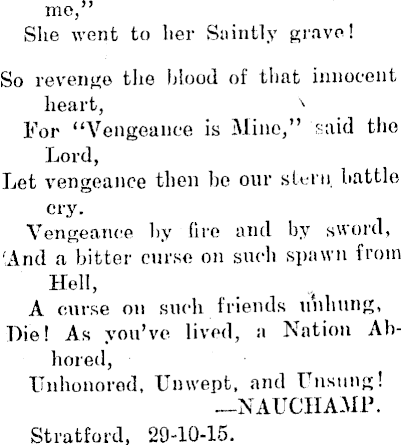 me,"
She went to her Saintly grave!

So revenge the blood of that innocent heart,
For "Vengeance is Mine," said the Lord,
Let vengeance then be our stern battle cry.
Vengeance by fire and by sword,
And a bitter curse on such spawn from Hell,
A curse on such friends unhung,
Die! As you've lived, a Nation Abhored,
Unhonored, Unwept, and Unsung!
—NAUCHAMP.

Stratford, 29-10-15.